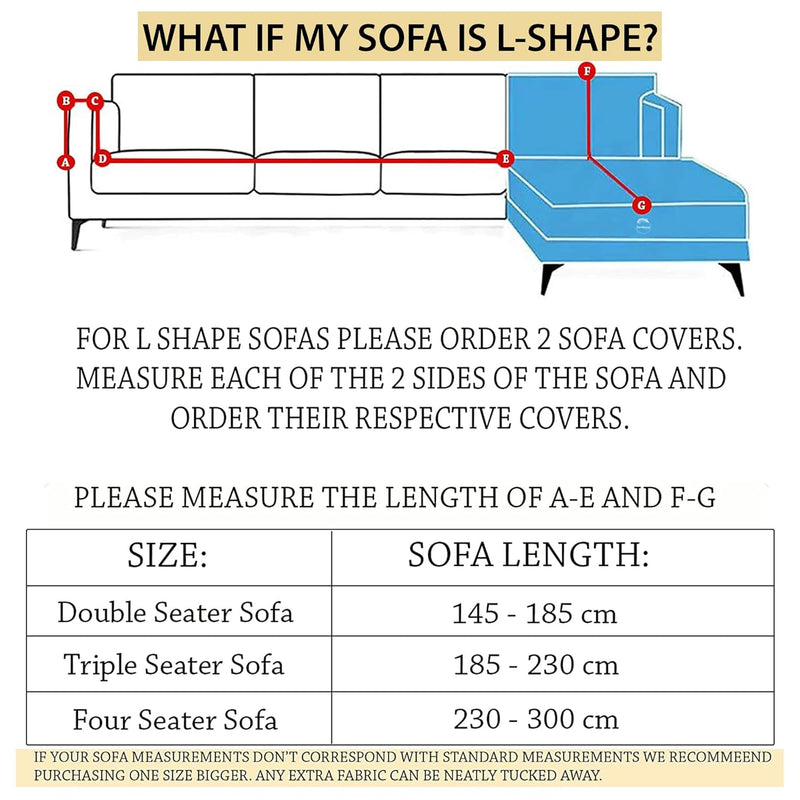 WHAT IF MY SOFA IS L-SHAPE?

B C
A D E
F
G

FOR L SHAPE SOFAS PLEASE ORDER 2 SOFA COVERS. MEASURE EACH OF THE 2 SIDES OF THE SOFA AND ORDER THEIR RESPECTIVE COVERS.

PLEASE MEASURE THE LENGTH OF A-E AND F-G

| SIZE: | SOFA LENGTH: |
|---|---|
| Double Seater Sofa | 145 - 185 cm |
| Triple Seater Sofa | 185 - 230 cm |
| Four Seater Sofa | 230 - 300 cm |

IF YOUR SOFA MEASUREMENTS DON'T CORRESPOND WITH STANDARD MEASUREMENTS WE RECOMMEEND PURCHASING ONE SIZE BIGGER. ANY EXTRA FABRIC CAN BE NEATLY TUCKED AWAY.